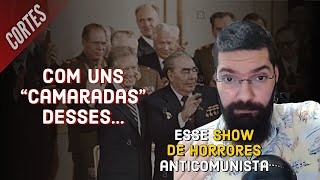 CORTES

COM UNS "CAMARADAS" DESSES...

ESSE SHOW DE HORRORES ANTICOMUNISTA...